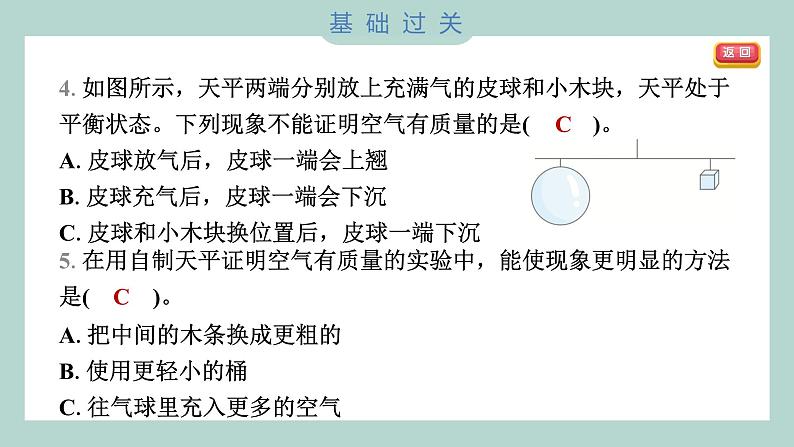 基础过关

返回

4. 如图所示，天平两端分别放上充满气的皮球和小木块，天平处于平衡状态。下列现象不能证明空气有质量的是( C )。

A. 皮球放气后，皮球一端会上翘

B. 皮球充气后，皮球一端会下沉

C. 皮球和小木块换位置后，皮球一端下沉

5. 在用自制天平证明空气有质量的实验中，能使现象更明显的方法是( C )。

A. 把中间的木条换成更粗的

B. 使用更轻小的桶

C. 往气球里充入更多的空气